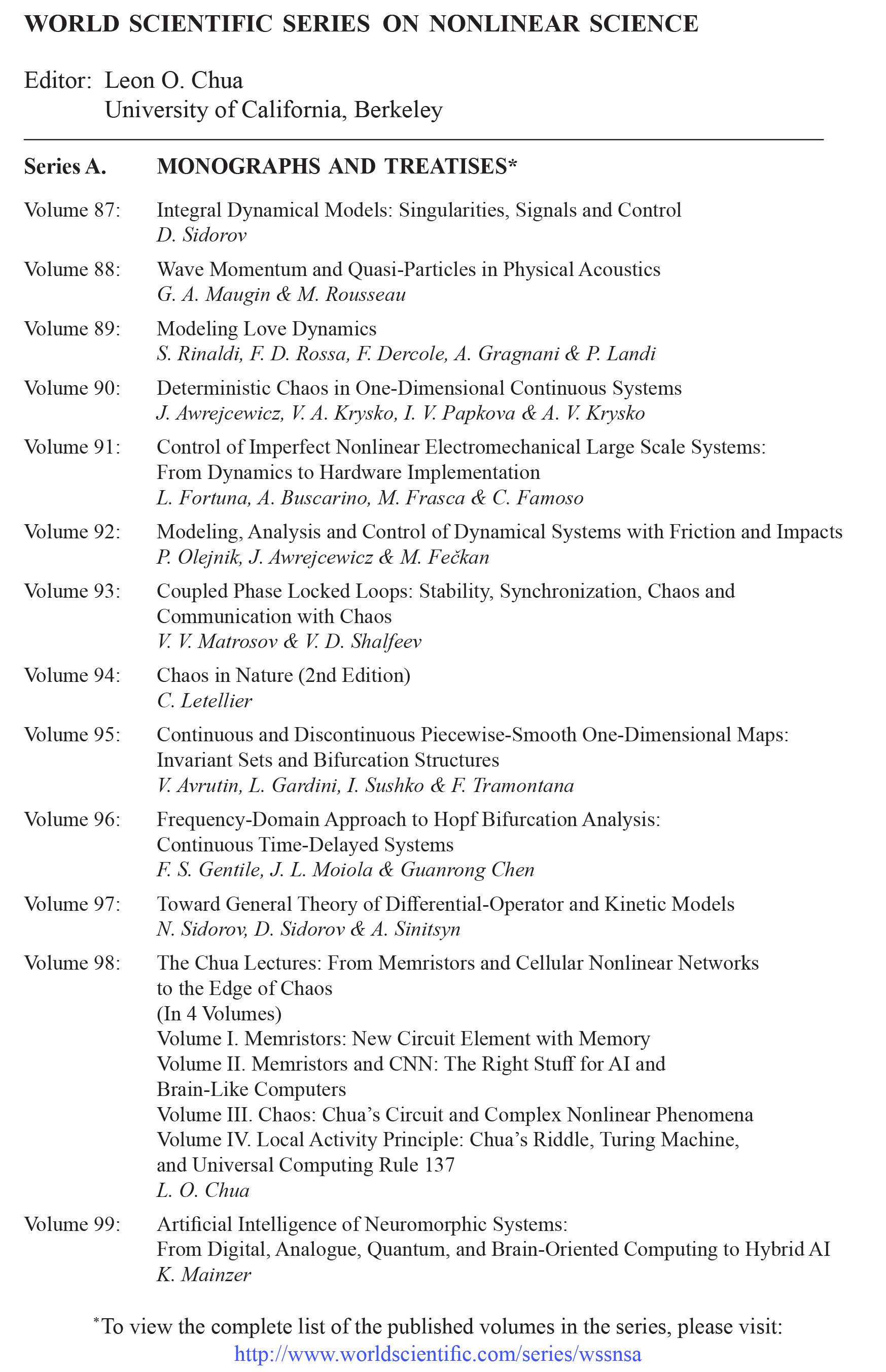 WORLD SCIENTIFIC SERIES ON NONLINEAR SCIENCE

Editor: Leon O. Chua
University of California, Berkeley

Series A. MONOGRAPHS AND TREATISES*

Volume 87: Integral Dynamical Models: Singularities, Signals and Control
D. Sidorov

Volume 88: Wave Momentum and Quasi-Particles in Physical Acoustics
G. A. Maugin & M. Rousseau

Volume 89: Modeling Love Dynamics
S. Rinaldi, F. D. Rossa, F. Dercole, A. Gragnani & P. Landi

Volume 90: Deterministic Chaos in One-Dimensional Continuous Systems
J. Awrejcewicz, V. A. Krysko, I. V. Papkova & A. V. Krysko

Volume 91: Control of Imperfect Nonlinear Electromechanical Large Scale Systems: From Dynamics to Hardware Implementation
L. Fortuna, A. Buscarino, M. Frasca & C. Famoso

Volume 92: Modeling, Analysis and Control of Dynamical Systems with Friction and Impacts
P. Olejnik, J. Awrejcewicz & M. Fečkan

Volume 93: Coupled Phase Locked Loops: Stability, Synchronization, Chaos and Communication with Chaos
V. V. Matrosov & V. D. Shalfeev

Volume 94: Chaos in Nature (2nd Edition)
C. Letellier

Volume 95: Continuous and Discontinuous Piecewise-Smooth One-Dimensional Maps: Invariant Sets and Bifurcation Structures
V. Avrutin, L. Gardini, I. Sushko & F. Tramontana

Volume 96: Frequency-Domain Approach to Hopf Bifurcation Analysis: Continuous Time-Delayed Systems
F. S. Gentile, J. L. Moiola & Guanrong Chen

Volume 97: Toward General Theory of Differential-Operator and Kinetic Models
N. Sidorov, D. Sidorov & A. Sinitsyn

Volume 98: The Chua Lectures: From Memristors and Cellular Nonlinear Networks to the Edge of Chaos
(In 4 Volumes)
Volume I. Memristors: New Circuit Element with Memory
Volume II. Memristors and CNN: The Right Stuff for AI and Brain-Like Computers
Volume III. Chaos: Chua's Circuit and Complex Nonlinear Phenomena
Volume IV. Local Activity Principle: Chua's Riddle, Turing Machine, and Universal Computing Rule 137
L. O. Chua

Volume 99: Artificial Intelligence of Neuromorphic Systems: From Digital, Analogue, Quantum, and Brain-Oriented Computing to Hybrid AI
K. Mainzer

*To view the complete list of the published volumes in the series, please visit:
http://www.worldscientific.com/series/wssnsa